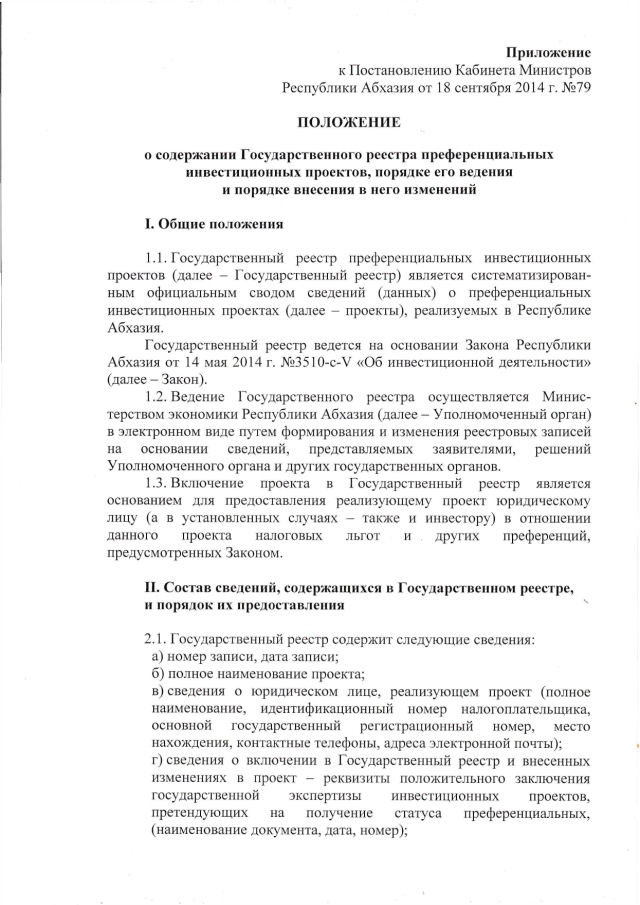 Приложение
к Постановлению Кабинета Министров
Республики Абхазия от 18 сентября 2014 г. №79

ПОЛОЖЕНИЕ

о содержании Государственного реестра преференциальных инвестиционных проектов, порядке его ведения и порядке внесения в него изменений

I. Общие положения

1.1. Государственный реестр преференциальных инвестиционных проектов (далее – Государственный реестр) является систематизированным официальным сводом сведений (данных) о преференциальных инвестиционных проектах (далее – проекты), реализуемых в Республике Абхазия.

Государственный реестр ведется на основании Закона Республики Абхазия от 14 мая 2014 г. №3510-с-V «Об инвестиционной деятельности» (далее – Закон).

1.2. Ведение Государственного реестра осуществляется Министерством экономики Республики Абхазия (далее – Уполномоченный орган) в электронном виде путем формирования и изменения реестровых записей на основании сведений, представляемых заявителями, решений Уполномоченного органа и других государственных органов.

1.3. Включение проекта в Государственный реестр является основанием для предоставления реализующему проект юридическому лицу (а в установленных случаях – также и инвестору) в отношении данного проекта налоговых льгот и других преференций, предусмотренных Законом.

II. Состав сведений, содержащихся в Государственном реестре, и порядок их предоставления

2.1. Государственный реестр содержит следующие сведения:
а) номер записи, дата записи;
б) полное наименование проекта;
в) сведения о юридическом лице, реализующем проект (полное наименование, идентификационный номер налогоплательщика, основной государственный регистрационный номер, место нахождения, контактные телефоны, адреса электронной почты);
г) сведения о включении в Государственный реестр и внесенных изменениях в проект – реквизиты положительного заключения государственной экспертизы инвестиционных проектов, претендующих на получение статуса преференциальных, (наименование документа, дата, номер);